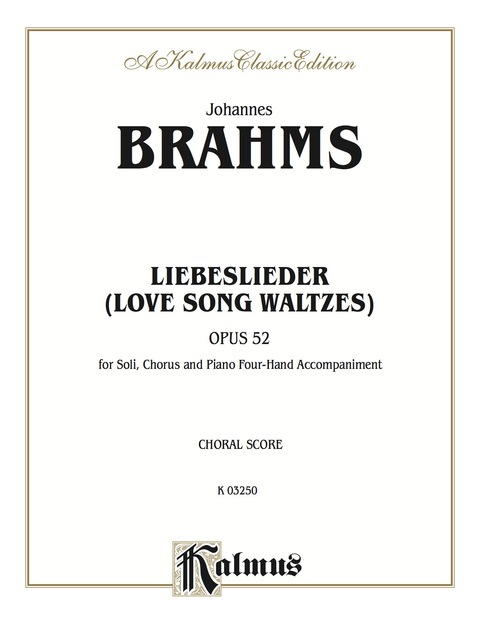 A Kalmus Classic Edition

Johannes

BRAHMS

LIEBESLIEDER
(LOVE SONG WALTZES)

OPUS 52

for Soli, Chorus and Piano Four-Hand Accompaniment

CHORAL SCORE

K 03250

Kalmus